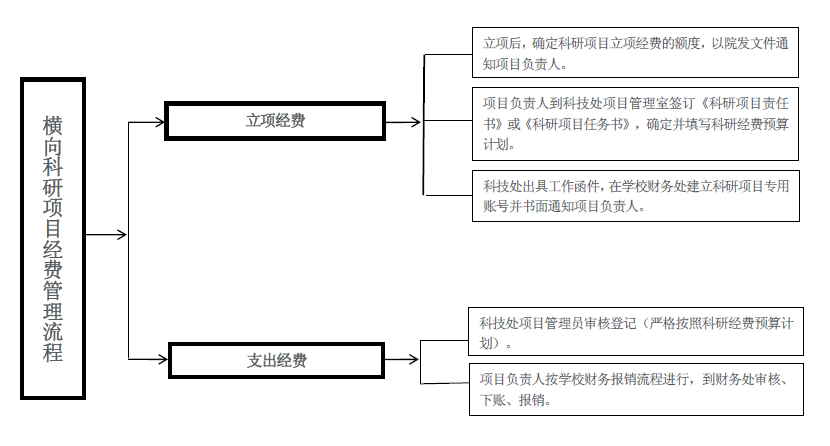 横向科研项目经费管理流程

立项经费

立项后，确定科研项目立项经费的额度，以院发文件通知项目负责人。

项目负责人到科技处项目管理室签订《科研项目责任书》或《科研项目任务书》，确定并填写科研经费预算计划。

科技处出具工作函件，在学校财务处建立科研项目专用账号并书面通知项目负责人。

支出经费

科技处项目管理员审核登记（严格按照科研经费预算计划）。

项目负责人按学校财务报销流程进行，到财务处审核、下账、报销。